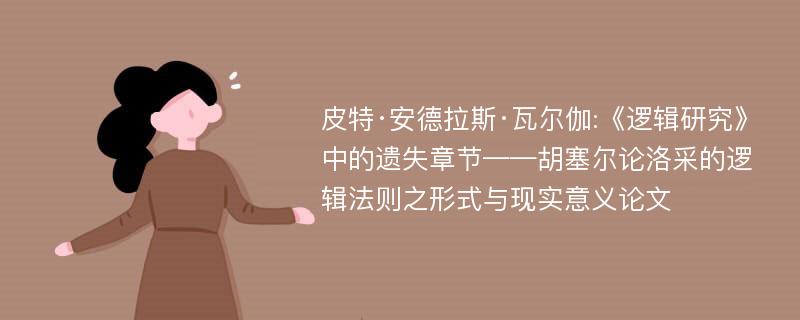 皮特·安德拉斯·瓦尔伽:《逻辑研究》中的遗失章节——胡塞尔论洛采的逻辑法则之形式与现实意义论文